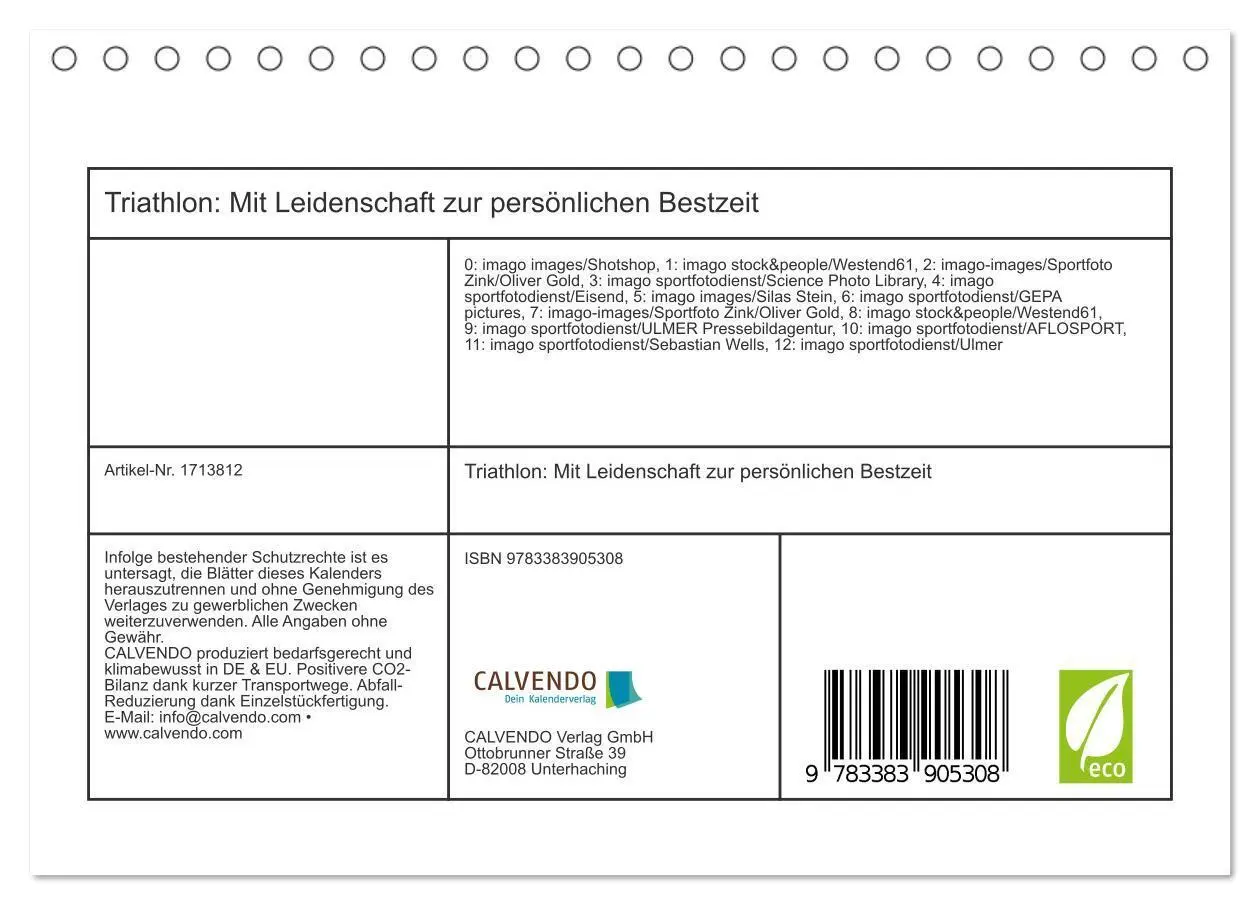 Triathlon: Mit Leidenschaft zur persönlichen Bestzeit

0: imago images/Shotshop, 1: imago stock&people/Westend61, 2: imago-images/Sportfoto Zink/Oliver Gold, 3: imago sportfotodienst/Science Photo Library, 4: imago sportfotodienst/Eisend, 5: imago images/Silas Stein, 6: imago sportfotodienst/GEPA pictures, 7: imago-images/Sportfoto Zink/Oliver Gold, 8: imago stock&people/Westend61, 9: imago sportfotodienst/ULMER Pressebildagentur, 10: imago sportfotodienst/AFLOSPORT, 11: imago sportfotodienst/Sebastian Wells, 12: imago sportfotodienst/Ulmer

Artikel-Nr. 1713812

Triathlon: Mit Leidenschaft zur persönlichen Bestzeit

Infolge bestehender Schutzrechte ist es untersagt, die Blätter dieses Kalenders herauszutrennen und ohne Genehmigung des Verlages zu gewerblichen Zwecken weiterzuverwenden. Alle Angaben ohne Gewähr.
CALVENDO produziert bedarfsgerecht und klimabewusst in DE & EU. Positivere CO2-Bilanz dank kurzer Transportwege. Abfall-Reduzierung dank Einzelstückfertigung.
E-Mail: info@calvendo.com • www.calvendo.com

ISBN 9783383905308

CALVENDO
Dein Kalenderverlag

CALVENDO Verlag GmbH
Ottobrunner Straße 39
D-82008 Unterhaching

9 783383 905308

eco